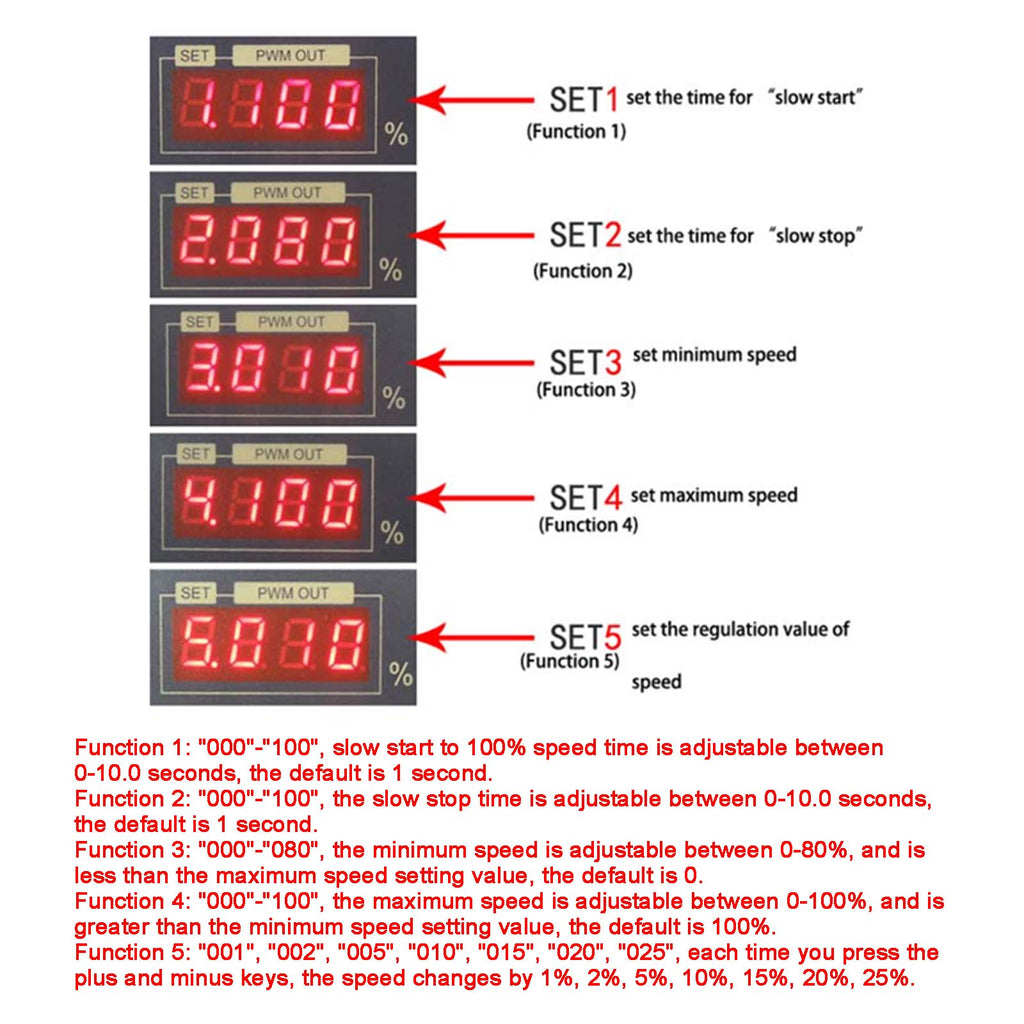 SET PWM OUT
1.100
%

SET1 set the time for "slow start"
(Function 1)

SET PWM OUT
2.080
%

SET2 set the time for "slow stop"
(Function 2)

SET PWM OUT
3.010
%

SET3 set minimum speed
(Function 3)

SET PWM OUT
4.100
%

SET4 set maximum speed
(Function 4)

SET PWM OUT
5.010
%

SET5 set the regulation value of speed
(Function 5)

Function 1: "000"-"100", slow start to 100% speed time is adjustable between 0-10.0 seconds, the default is 1 second.
Function 2: "000"-"100", the slow stop time is adjustable between 0-10.0 seconds, the default is 1 second.
Function 3: "000"-"080", the minimum speed is adjustable between 0-80%, and is less than the maximum speed setting value, the default is 0.
Function 4: "000"-"100", the maximum speed is adjustable between 0-100%, and is greater than the minimum speed setting value, the default is 100%.
Function 5: "001", "002", "005", "010", "015", "020", "025", each time you press the plus and minus keys, the speed changes by 1%, 2%, 5%, 10%, 15%, 20%, 25%.